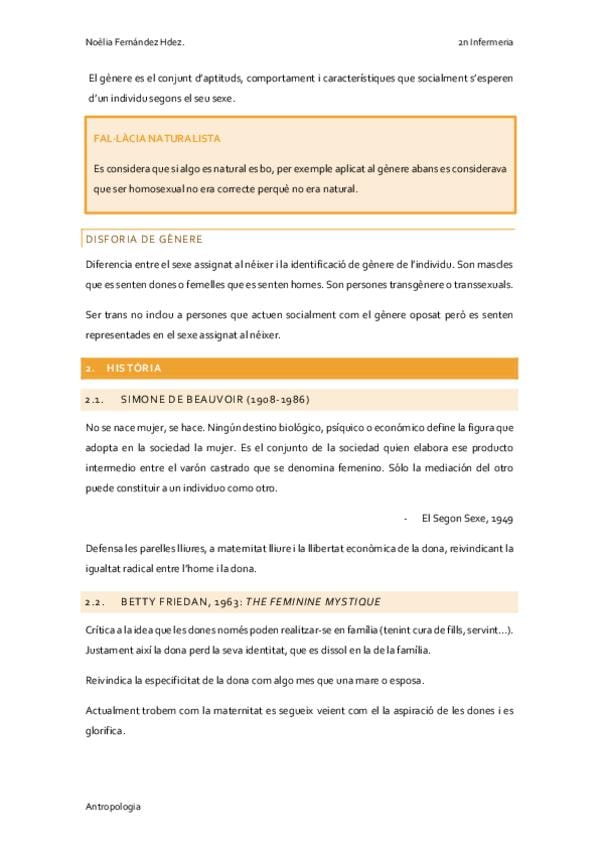 Noèlia Fernández Hdez.

2n Infermeria

El gènere es el conjunt d'aptituds, comportament i característiques que socialment s'esperen d'un individu segons el seu sexe.

FAL·LÀCIA NATURALISTA

Es considera que si algo es natural es bo, per exemple aplicat al gènere abans es considerava que ser homosexual no era correcte perquè no era natural.

DISFORIA DE GÈNERE

Diferencia entre el sexe assignat al néixer i la identificació de gènere de l'individu. Son mascles que es senten dones o femelles que es senten homes. Son persones transgènere o transsexuals.

Ser trans no inclou a persones que actuen socialment com el gènere oposat però es senten representades en el sexe assignat al néixer.

2. HISTÒRIA

2.1. SIMONE DE BEAUVOIR (1908-1986)

No se nace mujer, se hace. Ningún destino biológico, psíquico o económico define la figura que adopta en la sociedad la mujer. Es el conjunto de la sociedad quien elabora ese producto intermedio entre el varón castrado que se denomina femenino. Sólo la mediación del otro puede constituir a un individuo como otro.

- El Segon Sexe, 1949

Defensa les parelles lliures, a maternitat lliure i la llibertat econòmica de la dona, reivindicant la igualtat radical entre l'home i la dona.

2.2. BETTY FRIEDAN, 1963: THE FEMININE MYSTIQUE

Crítica a la idea que les dones només poden realitzar-se en família (tenint cura de fills, servint...). Justament així la dona perd la seva identitat, que es dissol en la de la família.

Reivindica la especificitat de la dona com algo mes que una mare o esposa.

Actualment trobem com la maternitat es segueix veient com el la aspiració de les dones i es glorifica.

Antropologia